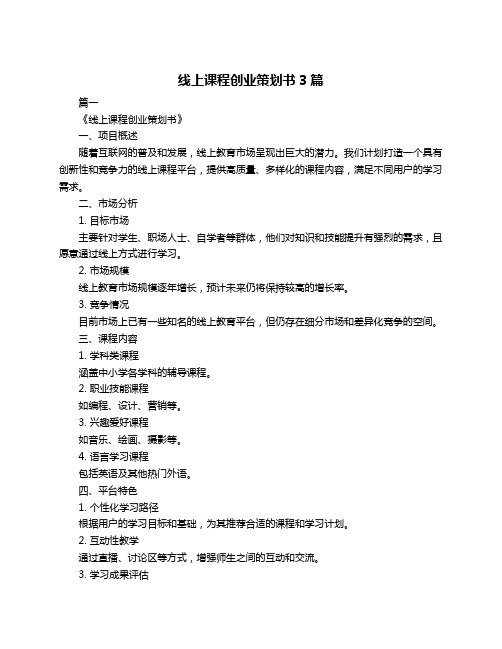 线上课程创业策划书 3 篇

篇一

《线上课程创业策划书》

一、项目概述

随着互联网的普及和发展，线上教育市场呈现出巨大的潜力。我们计划打造一个具有创新性和竞争力的线上课程平台，提供高质量、多样化的课程内容，满足不同用户的学习需求。

二、市场分析

1. 目标市场

主要针对学生、职场人士、自学者等群体，他们对知识和技能提升有强烈的需求，且愿意通过线上方式进行学习。

2. 市场规模

线上教育市场规模逐年增长，预计未来仍将保持较高的增长率。

3. 竞争情况

目前市场上已有一些知名的线上教育平台，但仍存在细分市场和差异化竞争的空间。

三、课程内容

1. 学科类课程

涵盖中小学各学科的辅导课程。

2. 职业技能课程

如编程、设计、营销等。

3. 兴趣爱好课程

如音乐、绘画、摄影等。

4. 语言学习课程

包括英语及其他热门外语。

四、平台特色

1. 个性化学习路径

根据用户的学习目标和基础，为其推荐合适的课程和学习计划。

2. 互动性教学

通过直播、讨论区等方式，增强师生之间的互动和交流。

3. 学习成果评估